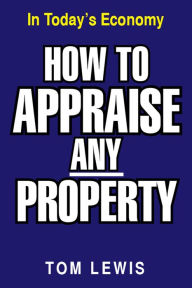 In Today's Economy

HOW TO APPRAISE ANY PROPERTY

TOM LEWIS